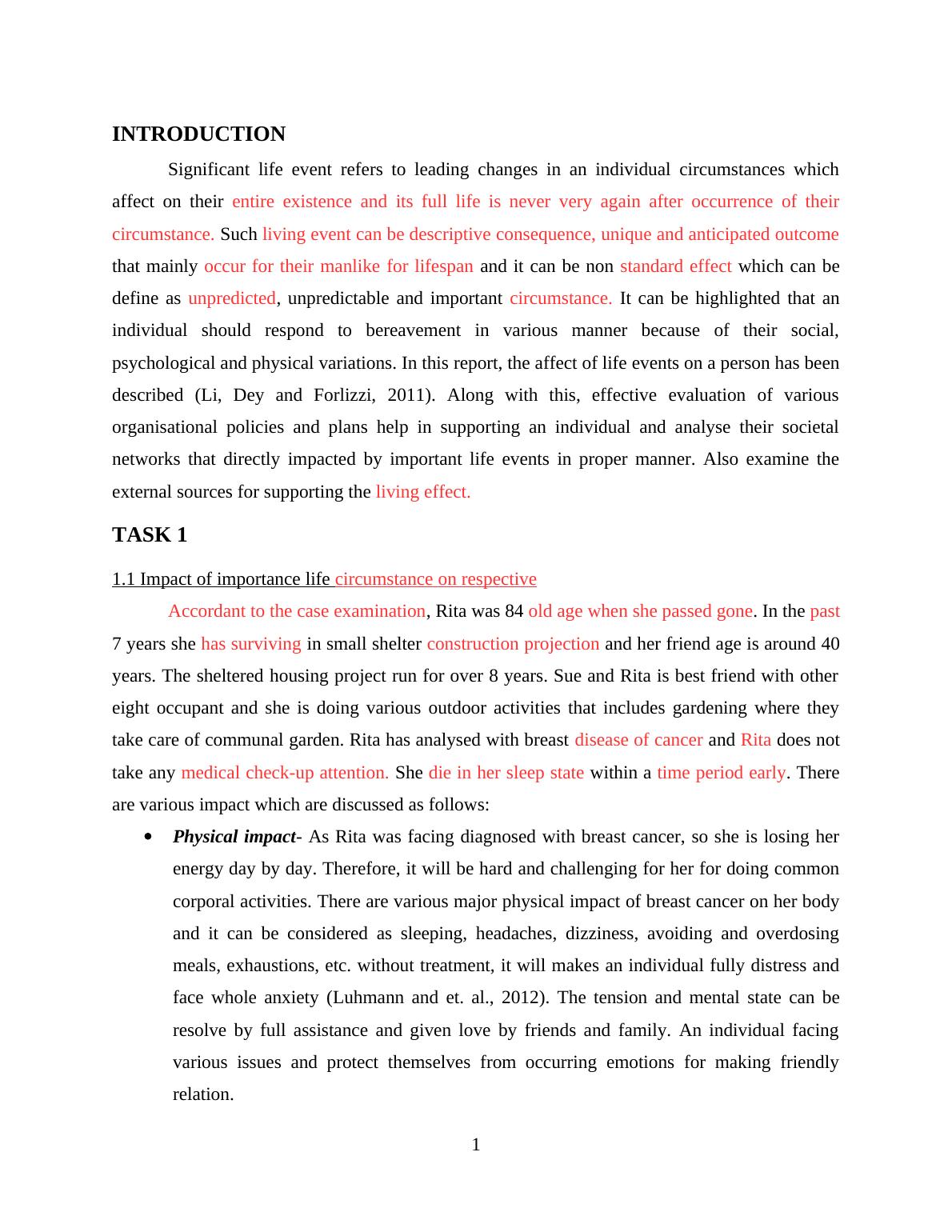 INTRODUCTION

Significant life event refers to leading changes in an individual circumstances which affect on their entire existence and its full life is never very again after occurrence of their circumstance. Such living event can be descriptive consequence, unique and anticipated outcome that mainly occur for their manlike for lifespan and it can be non standard effect which can be define as unpredicted, unpredictable and important circumstance. It can be highlighted that an individual should respond to bereavement in various manner because of their social, psychological and physical variations. In this report, the affect of life events on a person has been described (Li, Dey and Forlizzi, 2011). Along with this, effective evaluation of various organisational policies and plans help in supporting an individual and analyse their societal networks that directly impacted by important life events in proper manner. Also examine the external sources for supporting the living effect.

TASK 1

1.1 Impact of importance life circumstance on respective

Accordant to the case examination, Rita was 84 old age when she passed gone. In the past 7 years she has surviving in small shelter construction projection and her friend age is around 40 years. The sheltered housing project run for over 8 years. Sue and Rita is best friend with other eight occupant and she is doing various outdoor activities that includes gardening where they take care of communal garden. Rita has analysed with breast disease of cancer and Rita does not take any medical check-up attention. She die in her sleep state within a time period early. There are various impact which are discussed as follows:

• Physical impact- As Rita was facing diagnosed with breast cancer, so she is losing her energy day by day. Therefore, it will be hard and challenging for her for doing common corporal activities. There are various major physical impact of breast cancer on her body and it can be considered as sleeping, headaches, dizziness, avoiding and overdosing meals, exhaustions, etc. without treatment, it will makes an individual fully distress and face whole anxiety (Luhmann and et. al., 2012). The tension and mental state can be resolve by full assistance and given love by friends and family. An individual facing various issues and protect themselves from occurring emotions for making friendly relation.

1